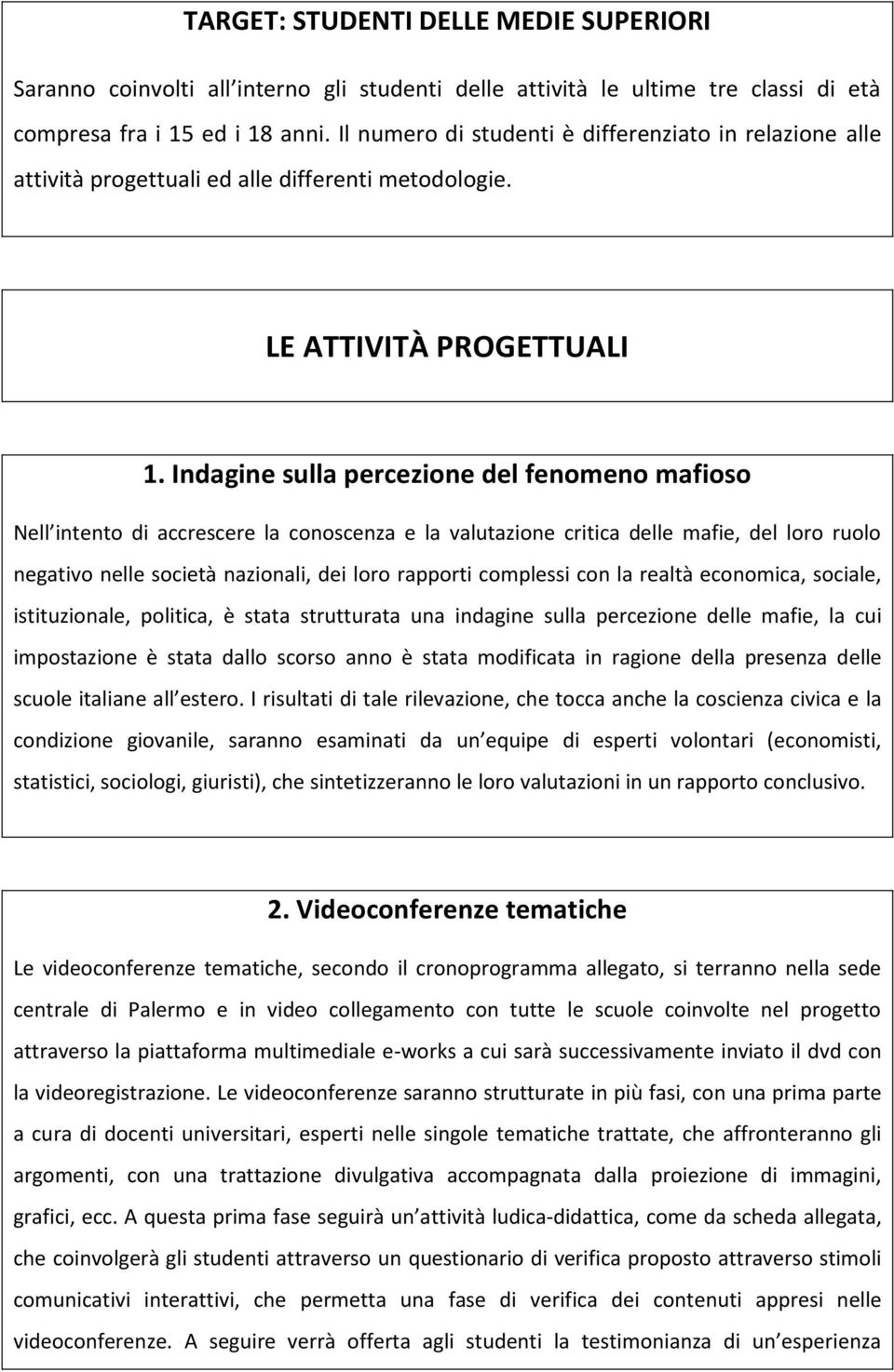 TARGET: STUDENTI DELLE MEDIE SUPERIORI

Saranno coinvolti all interno gli studenti delle attività le ultime tre classi di età compresa fra i 15 ed i 18 anni. Il numero di studenti è differenziato in relazione alle attività progettuali ed alle differenti metodologie.

LE ATTIVITÀ PROGETTUALI

1. Indagine sulla percezione del fenomeno mafioso

Nell intento di accrescere la conoscenza e la valutazione critica delle mafie, del loro ruolo negativo nelle società nazionali, dei loro rapporti complessi con la realtà economica, sociale, istituzionale, politica, è stata strutturata una indagine sulla percezione delle mafie, la cui impostazione è stata dallo scorso anno è stata modificata in ragione della presenza delle scuole italiane all estero. I risultati di tale rilevazione, che tocca anche la coscienza civica e la condizione giovanile, saranno esaminati da un equipe di esperti volontari (economisti, statistici, sociologi, giuristi), che sintetizzeranno le loro valutazioni in un rapporto conclusivo.

2. Videoconferenze tematiche

Le videoconferenze tematiche, secondo il cronoprogramma allegato, si terranno nella sede centrale di Palermo e in video collegamento con tutte le scuole coinvolte nel progetto attraverso la piattaforma multimediale e-works a cui sarà successivamente inviato il dvd con la videoregistrazione. Le videoconferenze saranno strutturate in più fasi, con una prima parte a cura di docenti universitari, esperti nelle singole tematiche trattate, che affronteranno gli argomenti, con una trattazione divulgativa accompagnata dalla proiezione di immagini, grafici, ecc. A questa prima fase seguirà un attività ludica-didattica, come da scheda allegata, che coinvolgerà gli studenti attraverso un questionario di verifica proposto attraverso stimoli comunicativi interattivi, che permetta una fase di verifica dei contenuti appresi nelle videoconferenze. A seguire verrà offerta agli studenti la testimonianza di un esperienza